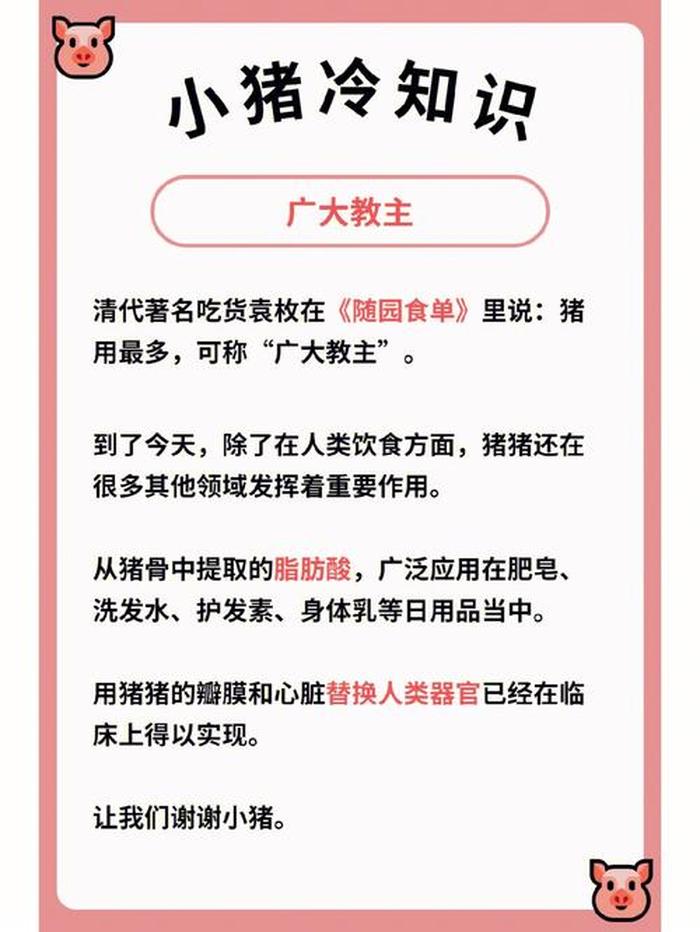 小猪冷知识

广大教主

清代著名吃货袁枚在《随园食单》里说：猪用最多，可称“广大教主”。

到了今天，除了在人类饮食方面，猪猪还在很多其他领域发挥着重要作用。

从猪骨中提取的脂肪酸，广泛应用在肥皂、洗发水、护发素、身体乳等日用品当中。

用猪猪的瓣膜和心脏替换人类器官已经在临床上得以实现。

让我们谢谢小猪。